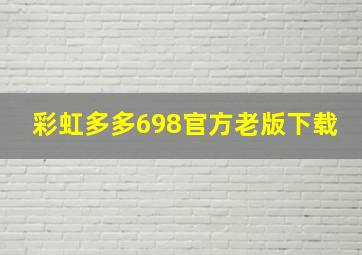 彩虹多多698官方老版下载